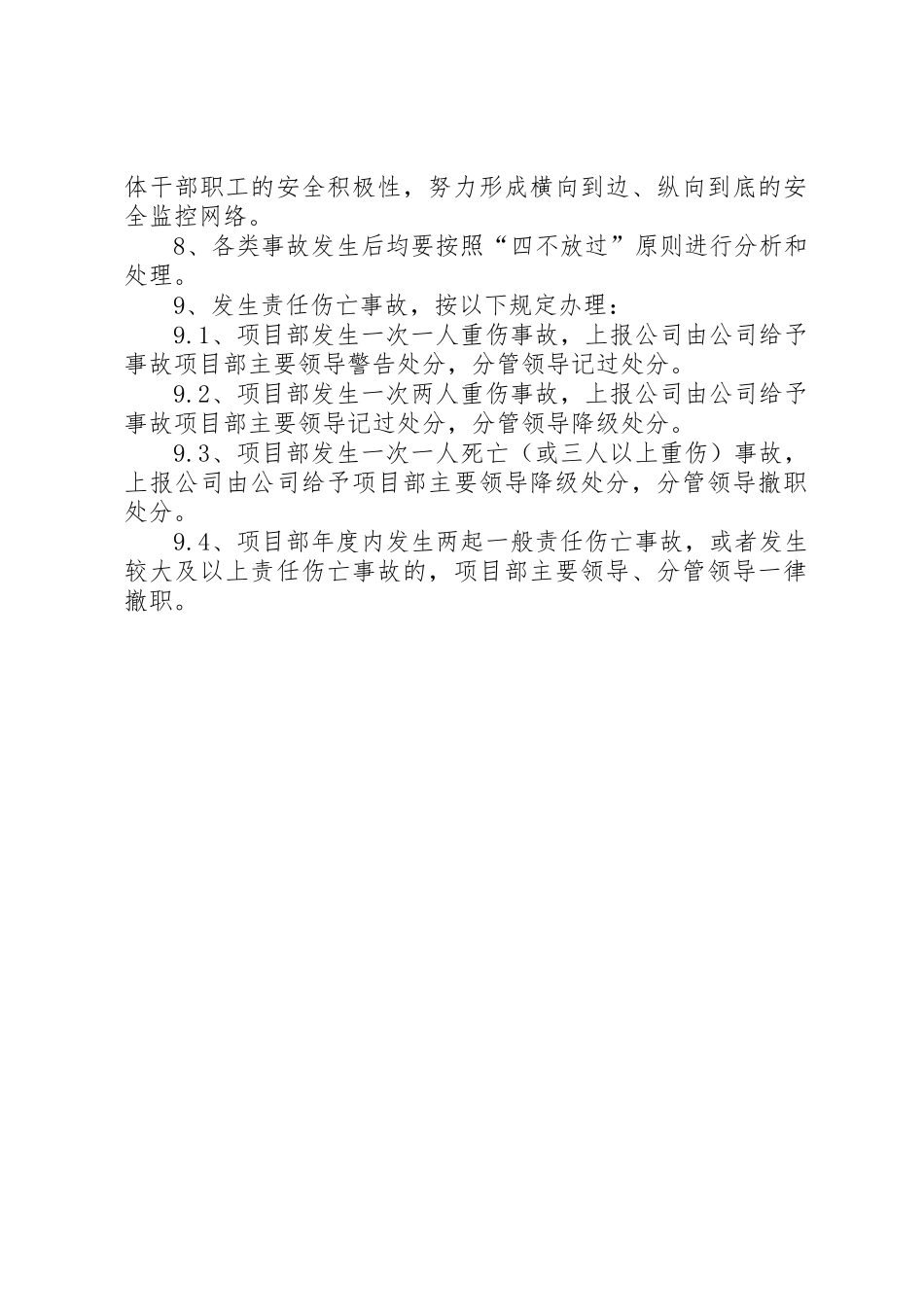 体干部职工的安全积极性，努力形成横向到边、纵向到底的安全监控网络。

8、各类事故发生后均要按照“四不放过”原则进行分析和处理。

9、发生责任伤亡事故，按以下规定办理：

9.1、项目部发生一次一人重伤事故，上报公司由公司给予事故项目部主要领导警告处分，分管领导记过处分。

9.2、项目部发生一次两人重伤事故，上报公司由公司给予事故项目部主要领导记过处分，分管领导降级处分。

9.3、项目部发生一次一人死亡（或三人以上重伤）事故，上报公司由公司给予项目部主要领导降级处分，分管领导撤职处分。

9.4、项目部年度内发生两起一般责任伤亡事故，或者发生较大及以上责任伤亡事故的，项目部主要领导、分管领导一律撤职。